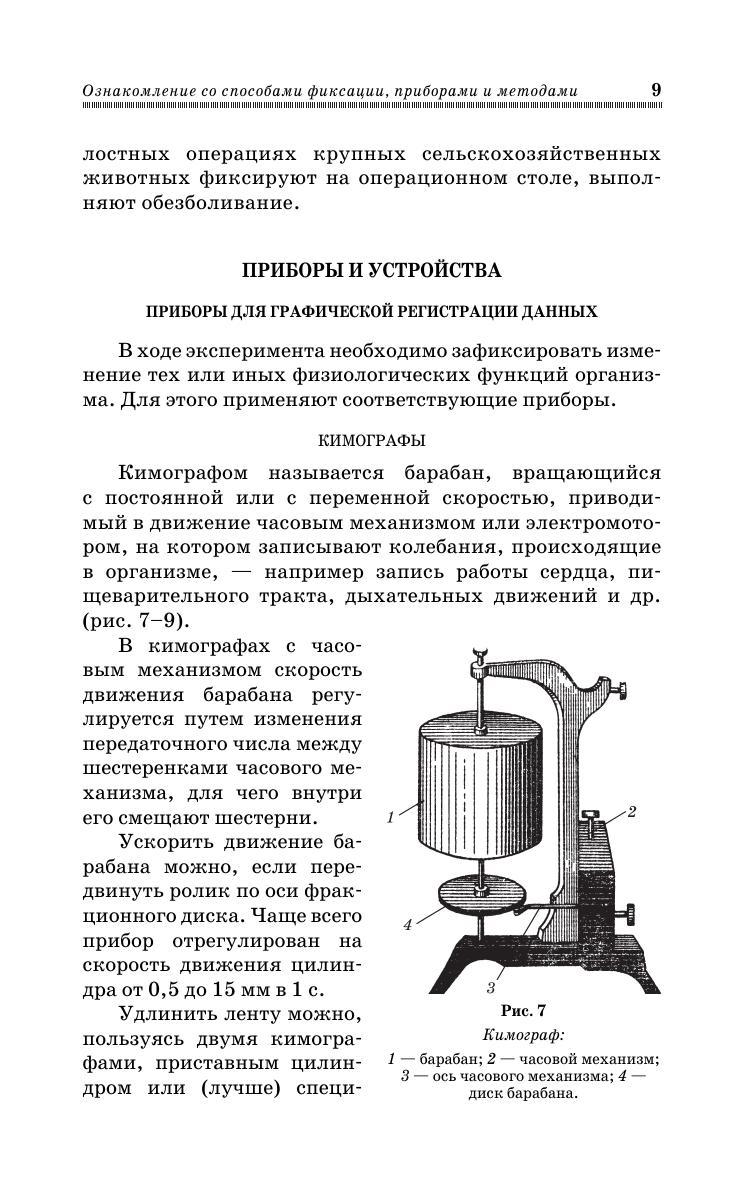 Ознакомление со способами фиксации, приборами и методами 9

лостных операциях крупных сельскохозяйственных животных фиксируют на операционном столе, выполняют обезболивание.

ПРИБОРЫ И УСТРОЙСТВА

ПРИБОРЫ ДЛЯ ГРАФИЧЕСКОЙ РЕГИСТРАЦИИ ДАННЫХ

В ходе эксперимента необходимо зафиксировать изменение тех или иных физиологических функций организма. Для этого применяют соответствующие приборы.

КИМОГРАФЫ

Кимографом называется барабан, вращающийся с постоянной или с переменной скоростью, приводимый в движение часовым механизмом или электромотором, на котором записывают колебания, происходящие в организме, — например запись работы сердца, пищеварительного тракта, дыхательных движений и др. (рис. 7–9).

В кимографах с часовым механизмом скорость движения барабана регулируется путем изменения передаточного числа между шестеренками часового механизма, для чего внутри его смещают шестерни.

Ускорить движение барабана можно, если передвинуть ролик по оси фракционного диска. Чаще всего прибор отрегулирован на скорость движения цилиндра от 0,5 до 15 мм в 1 с.

Удлинить ленту можно, пользуясь двумя кимографами, приставным цилиндром или (лучше) специ-

1
2
4
3

Рис. 7
Кимограф:
1 — барабан; 2 — часовой механизм; 3 — ось часового механизма; 4 — диск барабана.